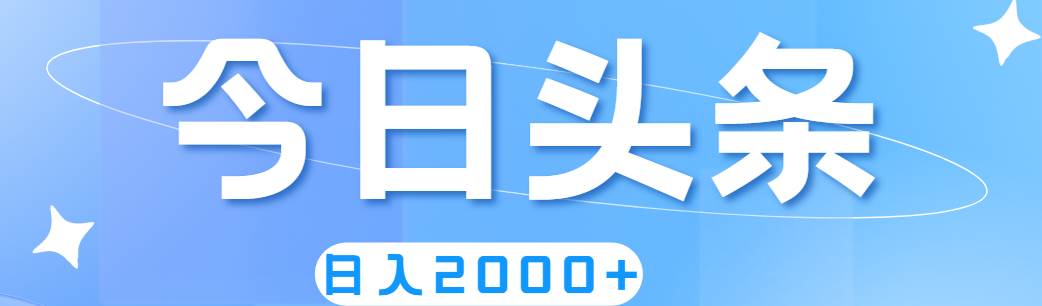 今日头条

日入2000+